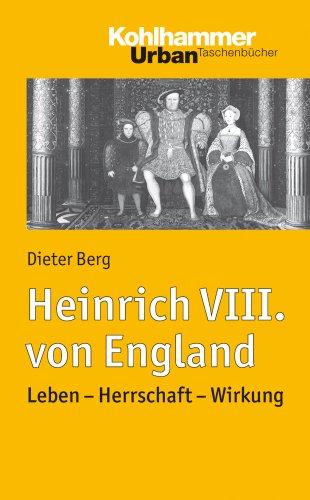 Kohlhammer
Urban Taschenbücher

Dieter Berg

Heinrich VIII. von England

Leben – Herrschaft – Wirkung